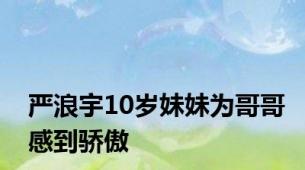 严浪宇10岁妹妹为哥哥感到骄傲